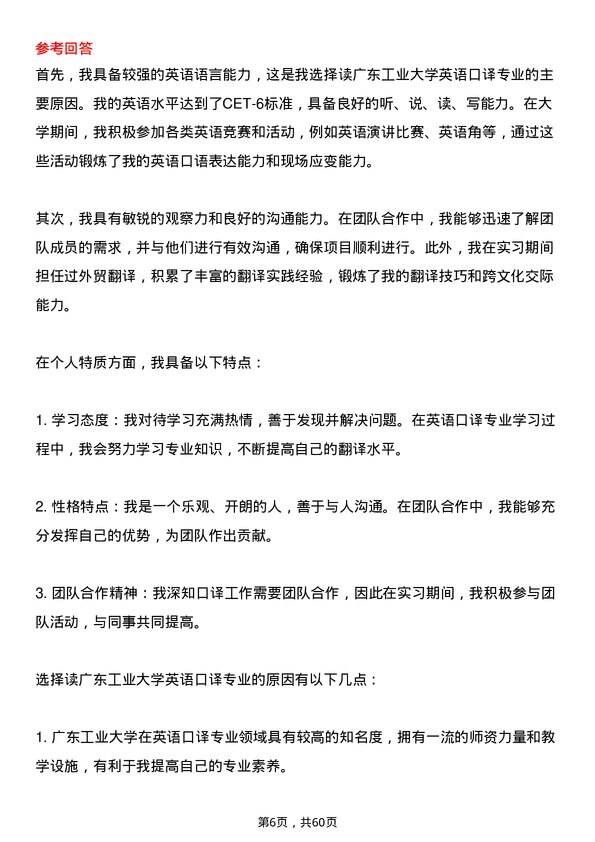 参考回答
首先，我具备较强的英语语言能力，这是我选择读广东工业大学英语口译专业的主要原因。我的英语水平达到了CET-6标准，具备良好的听、说、读、写能力。在大学期间，我积极参加各类英语竞赛和活动，例如英语演讲比赛、英语角等，通过这些活动锻炼了我的英语口语表达能力和现场应变能力。

其次，我具有敏锐的观察力和良好的沟通能力。在团队合作中，我能够迅速了解团队成员的需求，并与他们进行有效沟通，确保项目顺利进行。此外，我在实习期间担任过外贸翻译，积累了丰富的翻译实践经验，锻炼了我的翻译技巧和跨文化交际能力。

在个人特质方面，我具备以下特点：

1. 学习态度：我对待学习充满热情，善于发现并解决问题。在英语口译专业学习过程中，我会努力学习专业知识，不断提高自己的翻译水平。

2. 性格特点：我是一个乐观、开朗的人，善于与人沟通。在团队合作中，我能够充分发挥自己的优势，为团队作出贡献。

3. 团队合作精神：我深知口译工作需要团队合作，因此在实习期间，我积极参与团队活动，与同事共同提高。

选择读广东工业大学英语口译专业的原因有以下几点：

1. 广东工业大学在英语口译专业领域具有较高的知名度，拥有一流的师资力量和教学设施，有利于我提高自己的专业素养。

第6页，共60页